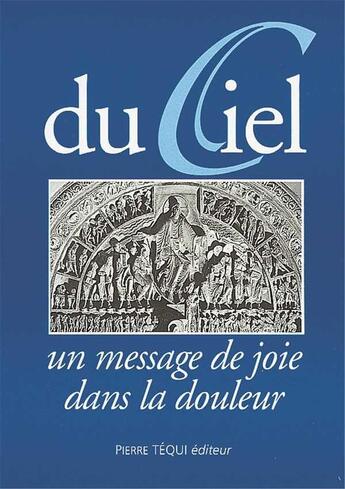 du Ciel

un message de joie dans la douleur

PIERRE TÉQUI éditeur